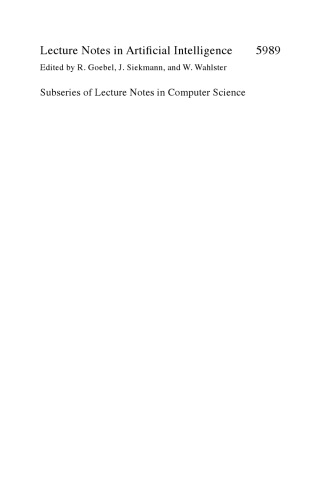 Lecture Notes in Artificial Intelligence 5989
Edited by R. Goebel, J. Siekmann, and W. Wahlster

Subseries of Lecture Notes in Computer Science